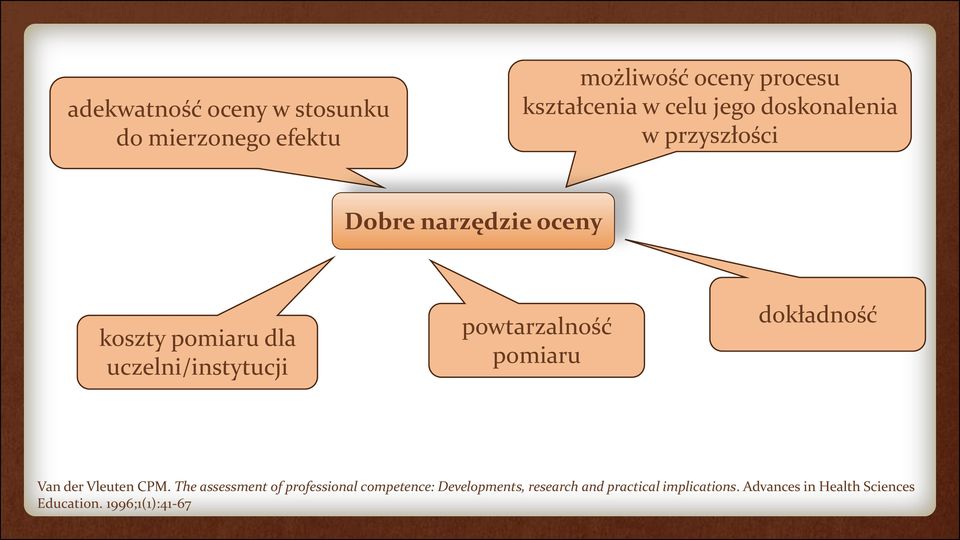 adekwatność oceny w stosunku do mierzonego efektu

możliwość oceny procesu kształcenia w celu jego doskonalenia w przyszłości

Dobre narzędzie oceny

koszty pomiaru dla uczelni/instytucji

powtarzalność pomiaru

dokładność

Van der Vleuten CPM. The assessment of professional competence: Developments, research and practical implications. Advances in Health Sciences Education. 1996;1(1):41-67